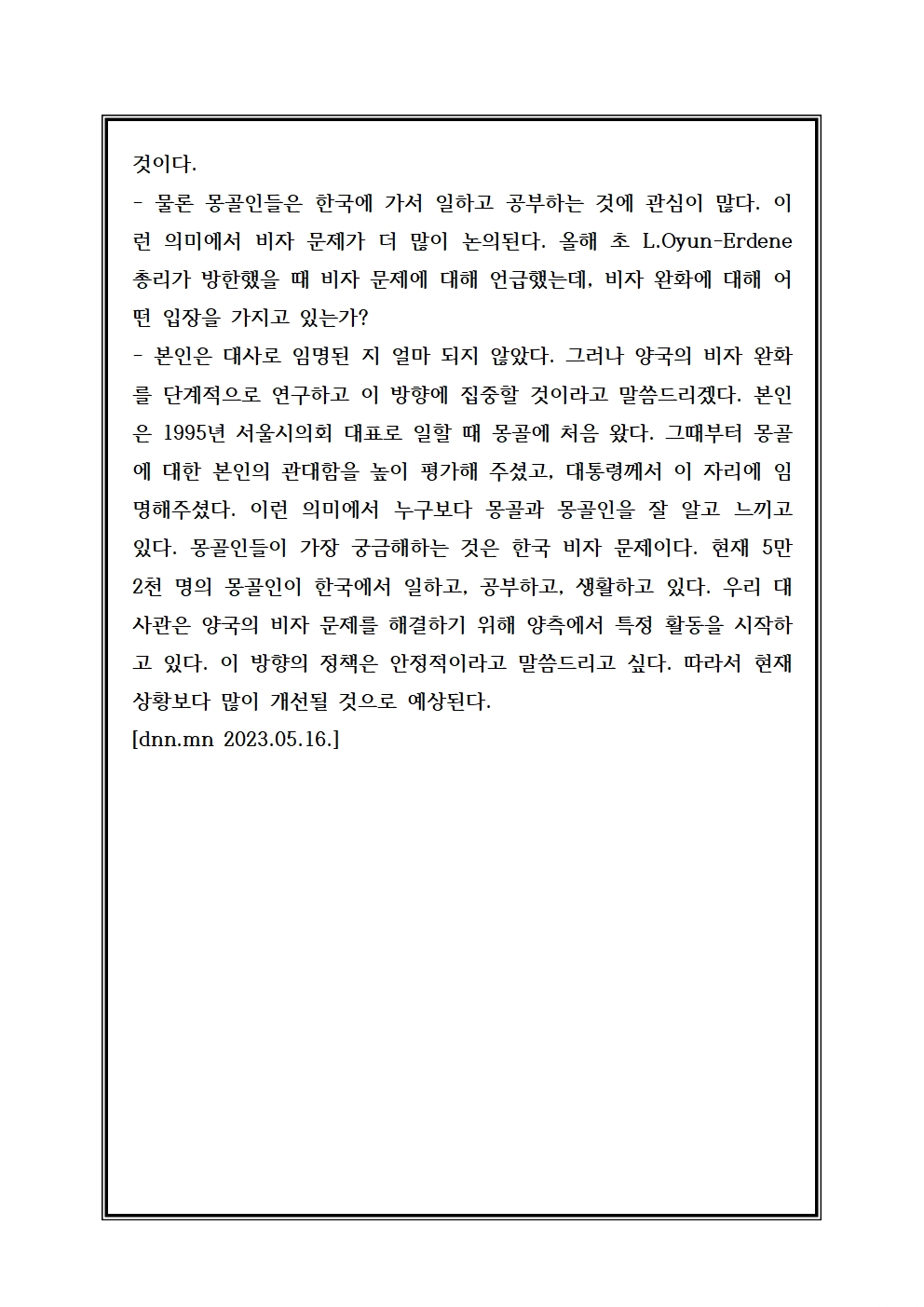 것이다.

- 물론 몽골인들은 한국에 가서 일하고 공부하는 것에 관심이 많다. 이런 의미에서 비자 문제가 더 많이 논의된다. 올해 초 L.Oyun-Erdene 총리가 방한했을 때 비자 문제에 대해 언급했는데, 비자 완화에 대해 어떤 입장을 가지고 있는가?

- 본인은 대사로 임명된 지 얼마 되지 않았다. 그러나 양국의 비자 완화를 단계적으로 연구하고 이 방향에 집중할 것이라고 말씀드리겠다. 본인은 1995년 서울시의회 대표로 일할 때 몽골에 처음 왔다. 그때부터 몽골에 대한 본인의 관대함을 높이 평가해 주셨고, 대통령께서 이 자리에 임명해주셨다. 이런 의미에서 누구보다 몽골과 몽골인을 잘 알고 느끼고 있다. 몽골인들이 가장 궁금해하는 것은 한국 비자 문제이다. 현재 5만 2천 명의 몽골인이 한국에서 일하고, 공부하고, 생활하고 있다. 우리 대사관은 양국의 비자 문제를 해결하기 위해 양측에서 특정 활동을 시작하고 있다. 이 방향의 정책은 안정적이라고 말씀드리고 싶다. 따라서 현재 상황보다 많이 개선될 것으로 예상된다.

[dnn.mn 2023.05.16.]